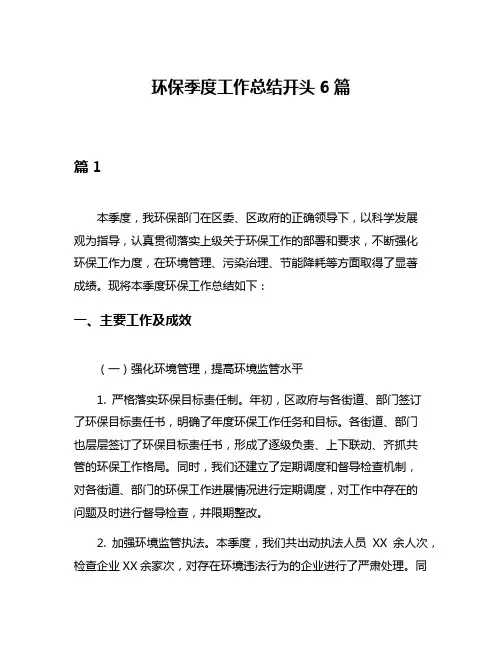 环保季度工作总结开头 6 篇

篇 1

本季度，我环保部门在区委、区政府的正确领导下，以科学发展观为指导，认真贯彻落实上级关于环保工作的部署和要求，不断强化环保工作力度，在环境管理、污染治理、节能降耗等方面取得了显著成绩。现将本季度环保工作总结如下：

一、主要工作及成效

（一）强化环境管理，提高环境监管水平

1. 严格落实环保目标责任制。年初，区政府与各街道、部门签订了环保目标责任书，明确了年度环保工作任务和目标。各街道、部门也层层签订了环保目标责任书，形成了逐级负责、上下联动、齐抓共管的环保工作格局。同时，我们还建立了定期调度和督导检查机制，对各街道、部门的环保工作进展情况进行定期调度，对工作中存在的问题及时进行督导检查，并限期整改。

2. 加强环境监管执法。本季度，我们共出动执法人员 XX 余人次，检查企业 XX 余家次，对存在环境违法行为的企业进行了严肃处理。同